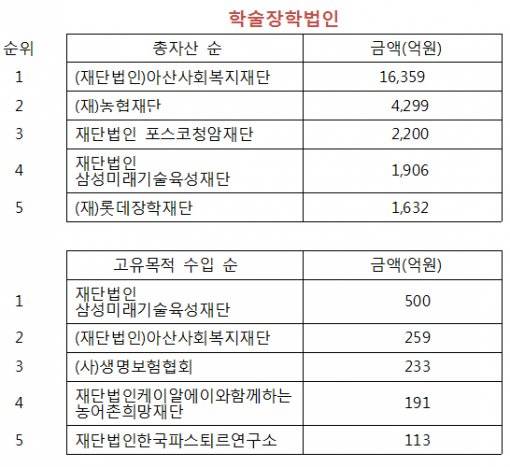 학술장학법인

| 순위 | 총자산 순 | 금액(억원) |
|---|---|---|
| 1 | (재단법인)아산사회복지재단 | 16,359 |
| 2 | (재)농협재단 | 4,299 |
| 3 | 재단법인 포스코청암재단 | 2,200 |
| 4 | 재단법인 삼성미래기술육성재단 | 1,906 |
| 5 | (재)롯데장학재단 | 1,632 |

| | 고유목적 수입 순 | 금액(억원) |
|---|---|---|
| 1 | 재단법인 삼성미래기술육성재단 | 500 |
| 2 | (재단법인)아산사회복지재단 | 259 |
| 3 | (사)생명보험협회 | 233 |
| 4 | 재단법인케이알에이와함께하는 농어촌희망재단 | 191 |
| 5 | 재단법인한국파스퇴르연구소 | 113 |